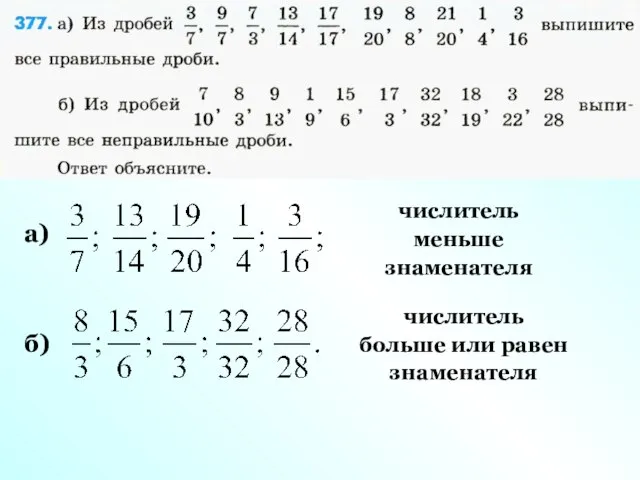 **377.** а) Из дробей $\frac{3}{7}$, $\frac{9}{7}$, $\frac{7}{3}$, $\frac{13}{14}$, $\frac{17}{17}$, $\frac{19}{20}$, $\frac{8}{8}$, $\frac{21}{20}$, $\frac{1}{4}$, $\frac{3}{16}$ выпишите все правильные дроби.

б) Из дробей $\frac{7}{10}$, $\frac{8}{3}$, $\frac{9}{13}$, $\frac{1}{9}$, $\frac{15}{6}$, $\frac{17}{3}$, $\frac{32}{32}$, $\frac{18}{19}$, $\frac{3}{22}$, $\frac{28}{28}$ выпишите все неправильные дроби.

Ответ объясните.

а) $\frac{3}{7}$; $\frac{13}{14}$; $\frac{19}{20}$; $\frac{1}{4}$; $\frac{3}{16}$;

числитель меньше знаменателя

б) $\frac{8}{3}$; $\frac{15}{6}$; $\frac{17}{3}$; $\frac{32}{32}$; $\frac{28}{28}$.

числитель больше или равен знаменателя